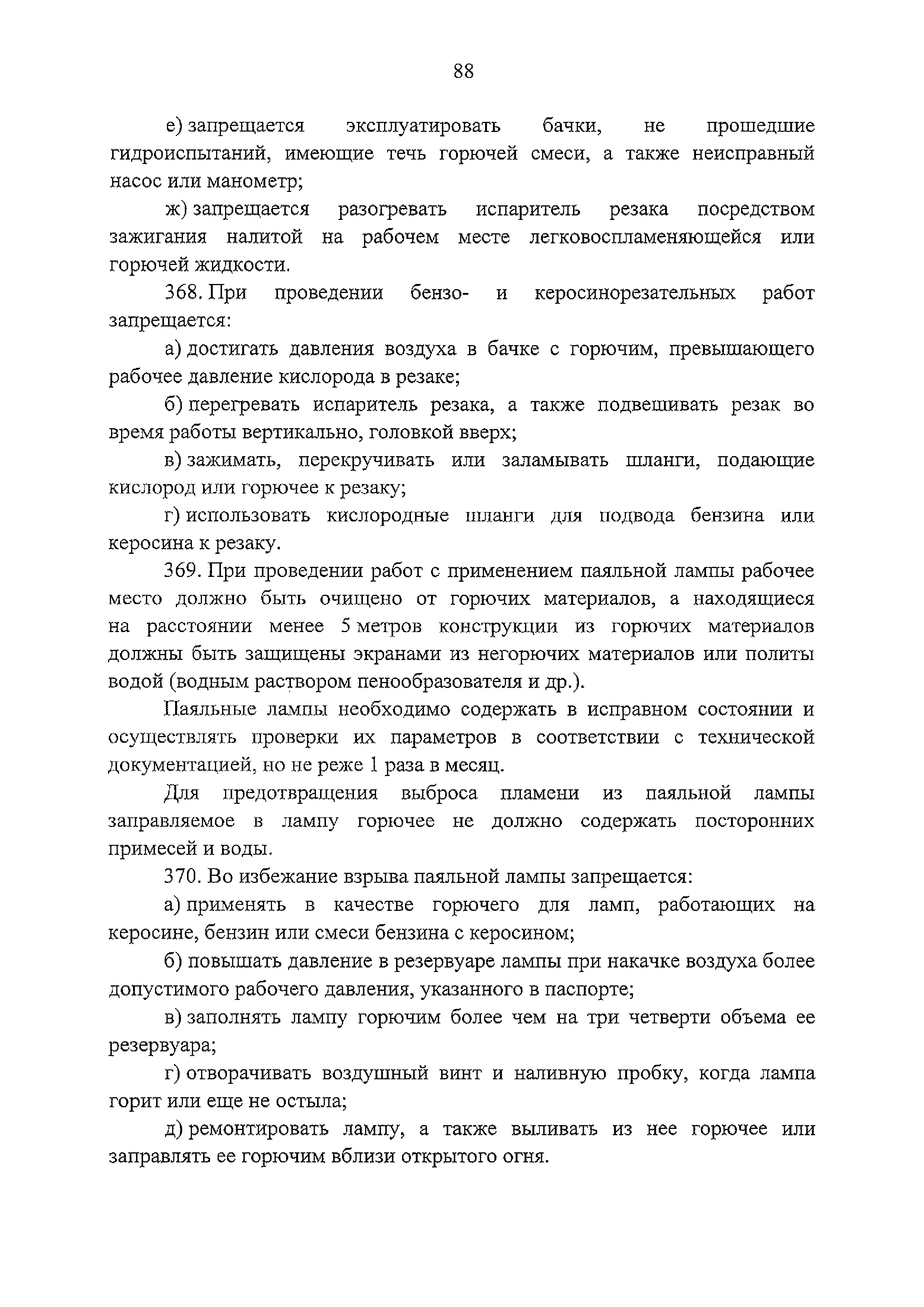 88

е) запрещается эксплуатировать бачки, не прошедшие гидроиспытаний, имеющие течь горючей смеси, а также неисправный насос или манометр;

ж) запрещается разогревать испаритель резака посредством зажигания налитой на рабочем месте легковоспламеняющейся или горючей жидкости.

368. При проведении бензо- и керосинорезательных работ запрещается:

а) достигать давления воздуха в бачке с горючим, превышающего рабочее давление кислорода в резаке;

б) перегревать испаритель резака, а также подвешивать резак во время работы вертикально, головкой вверх;

в) зажимать, перекручивать или заламывать шланги, подающие кислород или горючее к резаку;

г) использовать кислородные шланги для подвода бензина или керосина к резаку.

369. При проведении работ с применением паяльной лампы рабочее место должно быть очищено от горючих материалов, а находящиеся на расстоянии менее 5 метров конструкции из горючих материалов должны быть защищены экранами из негорючих материалов или политы водой (водным раствором пенообразователя и др.).

Паяльные лампы необходимо содержать в исправном состоянии и осуществлять проверки их параметров в соответствии с технической документацией, но не реже 1 раза в месяц.

Для предотвращения выброса пламени из паяльной лампы заправляемое в лампу горючее не должно содержать посторонних примесей и воды.

370. Во избежание взрыва паяльной лампы запрещается:

а) применять в качестве горючего для ламп, работающих на керосине, бензин или смеси бензина с керосином;

б) повышать давление в резервуаре лампы при накачке воздуха более допустимого рабочего давления, указанного в паспорте;

в) заполнять лампу горючим более чем на три четверти объема ее резервуара;

г) отворачивать воздушный винт и наливную пробку, когда лампа горит или еще не остыла;

д) ремонтировать лампу, а также выливать из нее горючее или заправлять ее горючим вблизи открытого огня.